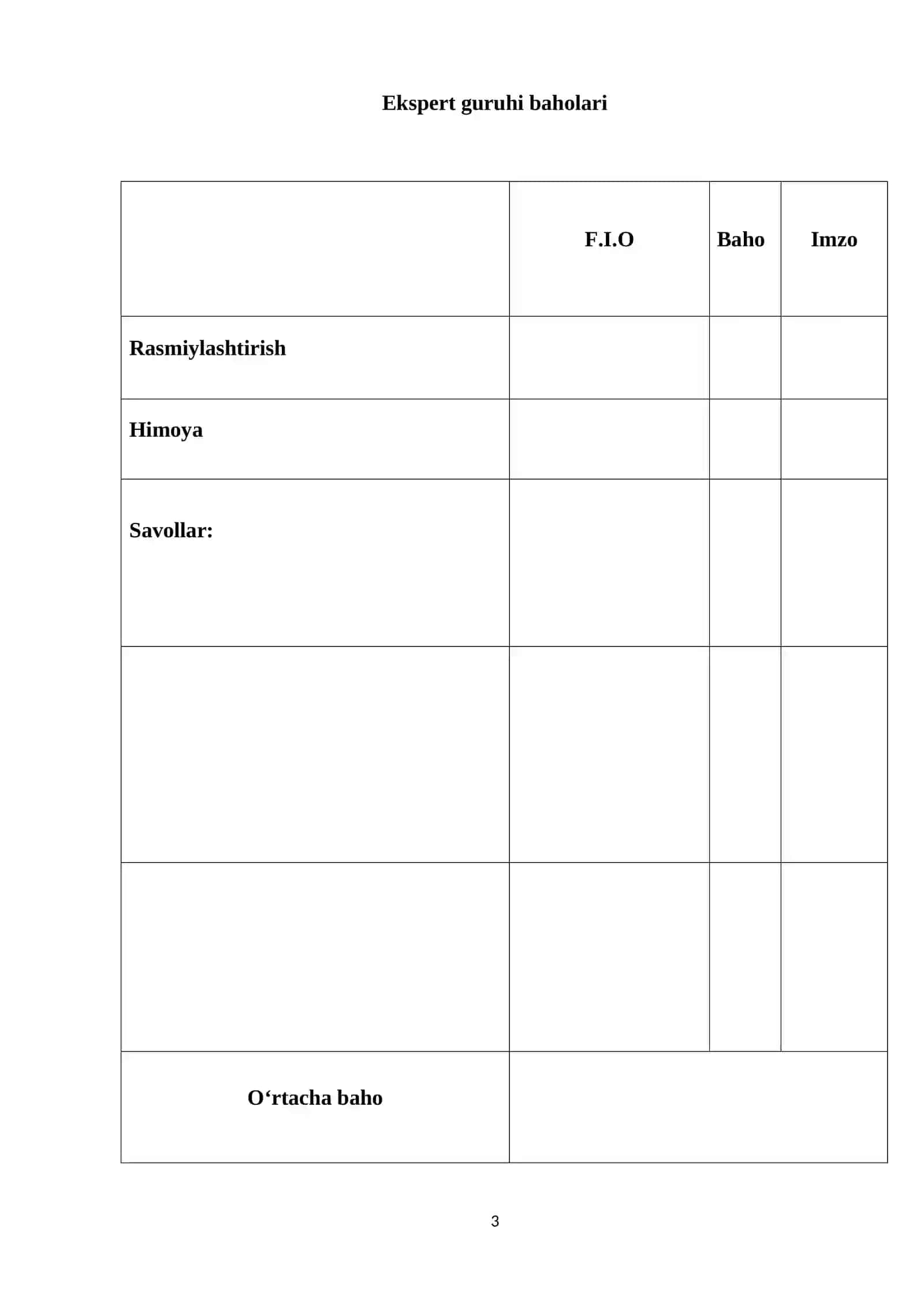 Ekspert guruhi baholari

| | F.I.O | Baho | Imzo |
|---|---|---|---|
| Rasmiylashtirish | | | |
| Himoya | | | |
| Savollar: | | | |
| | | | |
| | | | |
| O‘rtacha baho | | | |

3